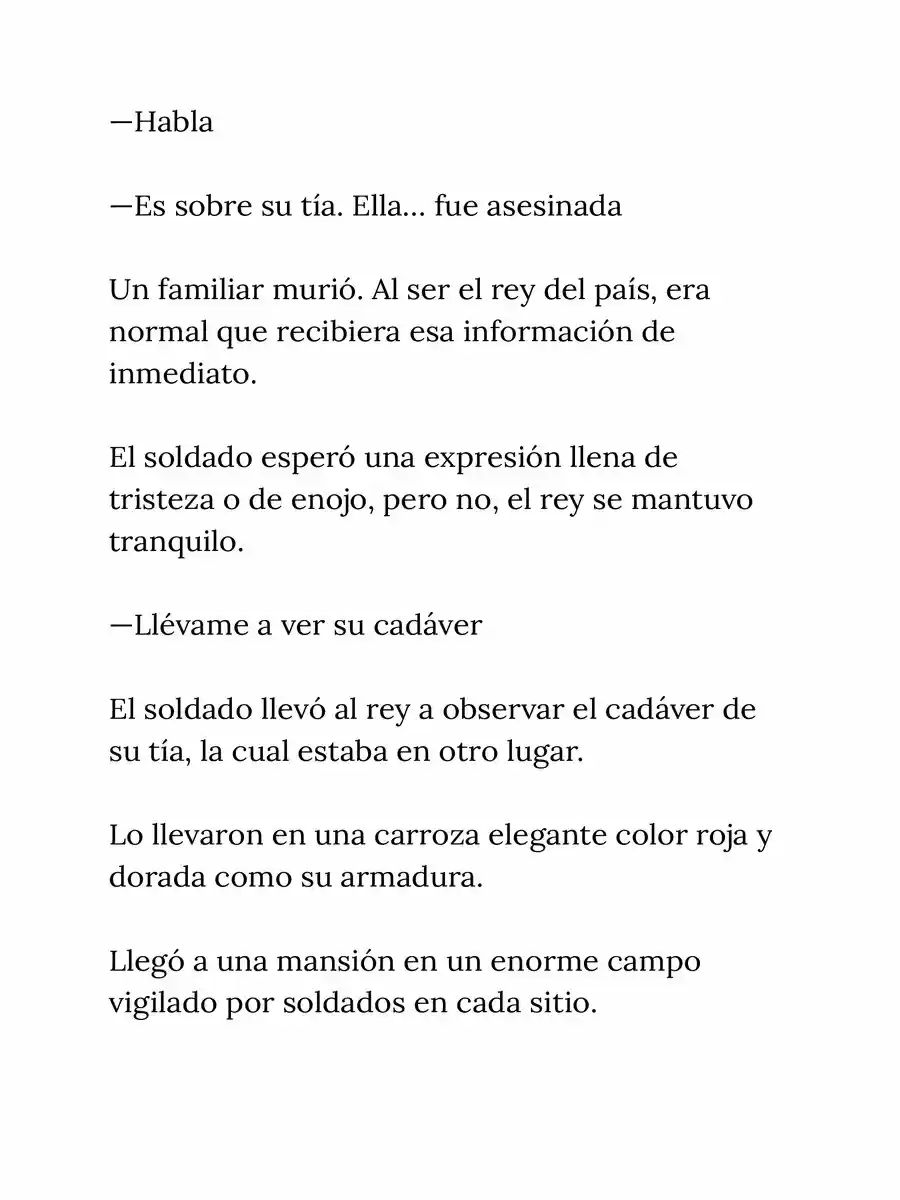 —Habla

—Es sobre su tía. Ella... fue asesinada

Un familiar murió. Al ser el rey del país, era normal que recibiera esa información de inmediato.

El soldado esperó una expresión llena de tristeza o de enojo, pero no, el rey se mantuvo tranquilo.

—Llévame a ver su cadáver

El soldado llevó al rey a observar el cadáver de su tía, la cual estaba en otro lugar.

Lo llevaron en una carroza elegante color roja y dorada como su armadura.

Llegó a una mansión en un enorme campo vigilado por soldados en cada sitio.